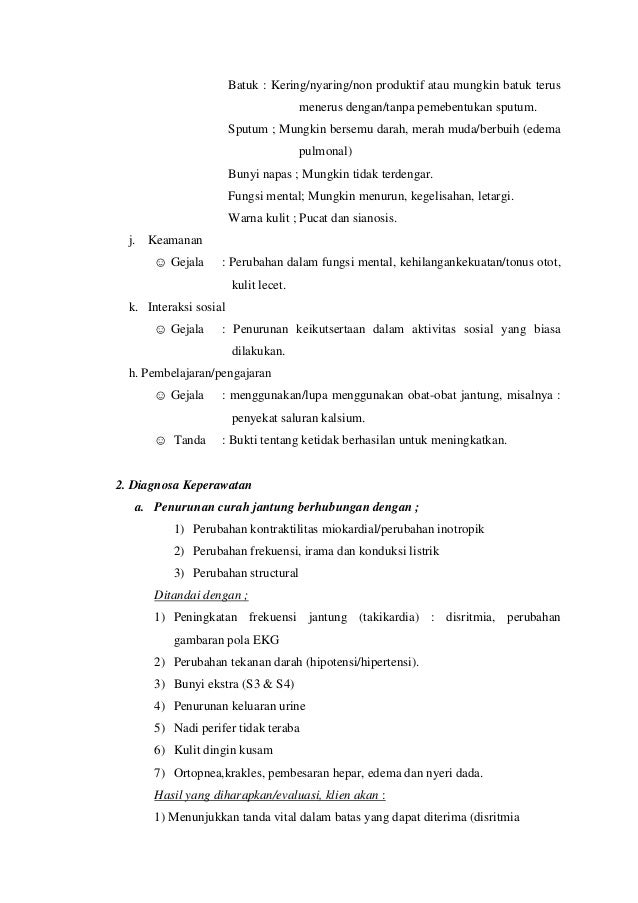 Batuk : Kering/nyaring/non produktif atau mungkin batuk terus menerus dengan/tanpa pemebentukan sputum.

Sputum ; Mungkin bersemu darah, merah muda/berbuih (edema pulmonal)

Bunyi napas ; Mungkin tidak terdengar.

Fungsi mental; Mungkin menurun, kegelisahan, letargi.

Warna kulit ; Pucat dan sianosis.

j. Keamanan

☺ Gejala : Perubahan dalam fungsi mental, kehilangankekuatan/tonus otot, kulit lecet.

k. Interaksi sosial

☺ Gejala : Penurunan keikutsertaan dalam aktivitas sosial yang biasa dilakukan.

h. Pembelajaran/pengajaran

☺ Gejala : menggunakan/lupa menggunakan obat-obat jantung, misalnya : penyekat saluran kalsium.

☺ Tanda : Bukti tentang ketidak berhasilan untuk meningkatkan.

2. Diagnosa Keperawatan

a. Penurunan curah jantung berhubungan dengan ;

1) Perubahan kontraktilitas miokardial/perubahan inotropik

2) Perubahan frekuensi, irama dan konduksi listrik

3) Perubahan structural

Ditandai dengan ;

1) Peningkatan frekuensi jantung (takikardia) : disritmia, perubahan gambaran pola EKG

2) Perubahan tekanan darah (hipotensi/hipertensi).

3) Bunyi ekstra (S3 & S4)

4) Penurunan keluaran urine

5) Nadi perifer tidak teraba

6) Kulit dingin kusam

7) Ortopnea,krakles, pembesaran hepar, edema dan nyeri dada.

Hasil yang diharapkan/evaluasi, klien akan :

1) Menunjukkan tanda vital dalam batas yang dapat diterima (disritmia